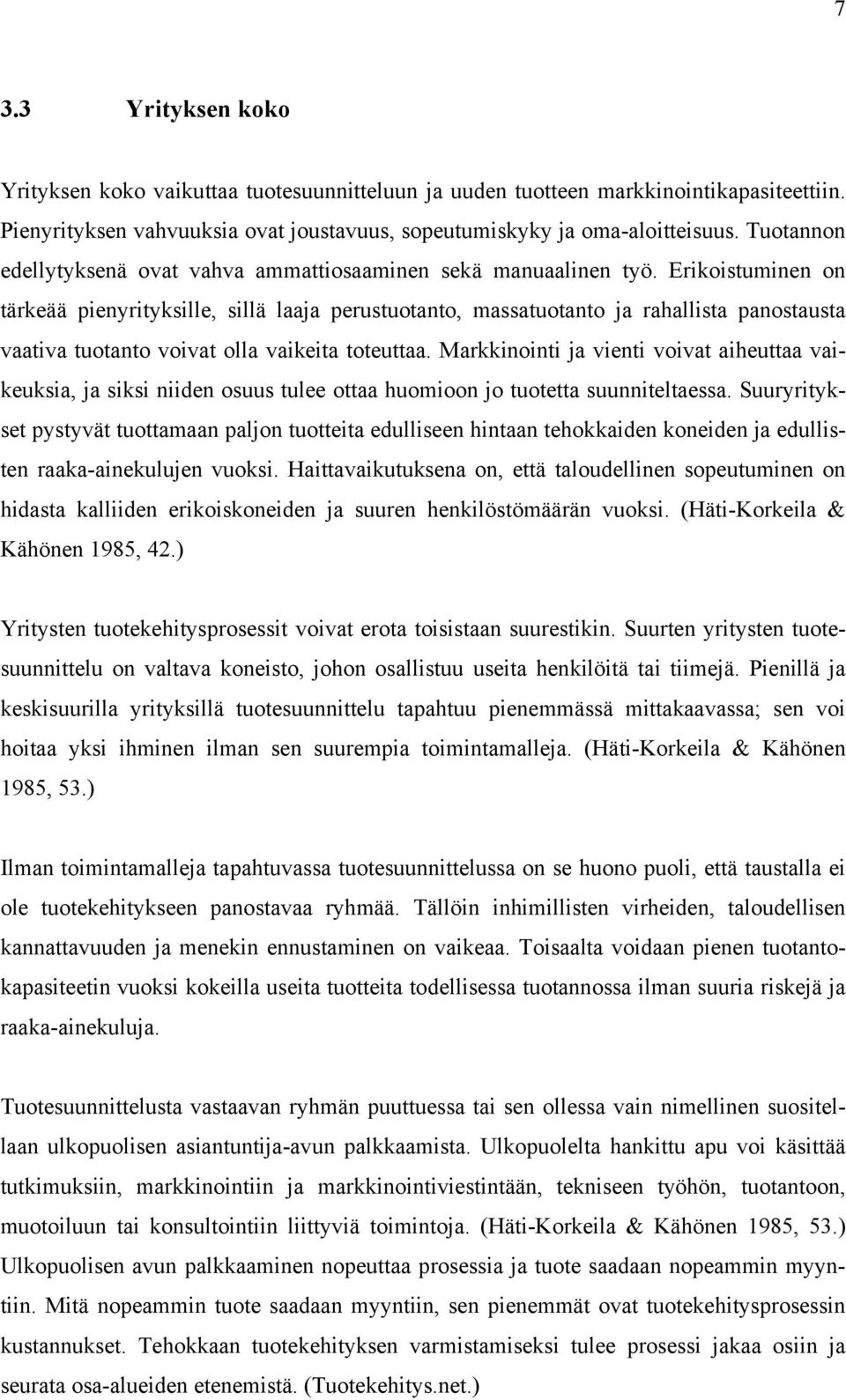 7

3.3 Yrityksen koko

Yrityksen koko vaikuttaa tuotesuunnitteluun ja uuden tuotteen markkinointikapasiteettiin. Pienyrityksen vahvuuksia ovat joustavuus, sopeutumiskyky ja oma-aloitteisuus. Tuotannon edellytyksenä ovat vahva ammattiosaaminen sekä manuaalinen työ. Erikoistuminen on tärkeää pienyrityksille, sillä laaja perustuotanto, massatuotanto ja rahallista panostausta vaativa tuotanto voivat olla vaikeita toteuttaa. Markkinointi ja vienti voivat aiheuttaa vaikeuksia, ja siksi niiden osuus tulee ottaa huomioon jo tuotetta suunniteltaessa. Suuryritykset pystyvät tuottamaan paljon tuotteita edulliseen hintaan tehokkaiden koneiden ja edullisten raaka-ainekulujen vuoksi. Haittavaikutuksena on, että taloudellinen sopeutuminen on hidasta kalliiden erikoiskoneiden ja suuren henkilöstömäärän vuoksi. (Häti-Korkeila & Kähönen 1985, 42.)

Yritysten tuotekehitysprosessit voivat erota toisistaan suurestikin. Suurten yritysten tuotesuunnittelu on valtava koneisto, johon osallistuu useita henkilöitä tai tiimejä. Pienillä ja keskisuurilla yrityksillä tuotesuunnittelu tapahtuu pienemmässä mittakaavassa; sen voi hoitaa yksi ihminen ilman sen suurempia toimintamalleja. (Häti-Korkeila & Kähönen 1985, 53.)

Ilman toimintamalleja tapahtuvassa tuotesuunnittelussa on se huono puoli, että taustalla ei ole tuotekehitykseen panostavaa ryhmää. Tällöin inhimillisten virheiden, taloudellisen kannattavuuden ja menekin ennustaminen on vaikeaa. Toisaalta voidaan pienen tuotantokapasiteetin vuoksi kokeilla useita tuotteita todellisessa tuotannossa ilman suuria riskejä ja raaka-ainekuluja.

Tuotesuunnittelusta vastaavan ryhmän puuttuessa tai sen ollessa vain nimellinen suositellaan ulkopuolisen asiantuntija-avun palkkaamista. Ulkopuolelta hankittu apu voi käsittää tutkimuksiin, markkinointiin ja markkinointiviestintään, tekniseen työhön, tuotantoon, muotoiluun tai konsultointiin liittyviä toimintoja. (Häti-Korkeila & Kähönen 1985, 53.) Ulkopuolisen avun palkkaaminen nopeuttaa prosessia ja tuote saadaan nopeammin myyntiin. Mitä nopeammin tuote saadaan myyntiin, sen pienemmät ovat tuotekehitysprosessin kustannukset. Tehokkaan tuotekehityksen varmistamiseksi tulee prosessi jakaa osiin ja seurata osa-alueiden etenemistä. (Tuotekehitys.net.)